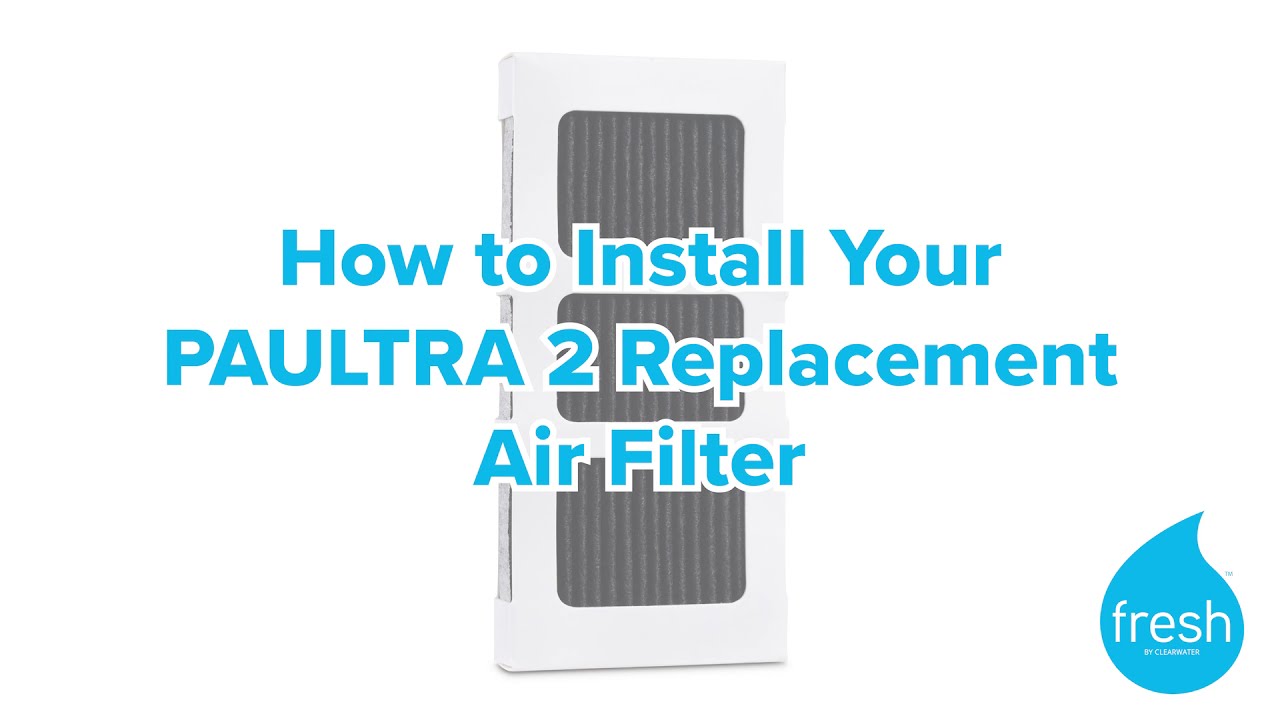 How to Install Your PAULTRA 2 Replacement Air Filter

fresh
BY CLEARWATER
™